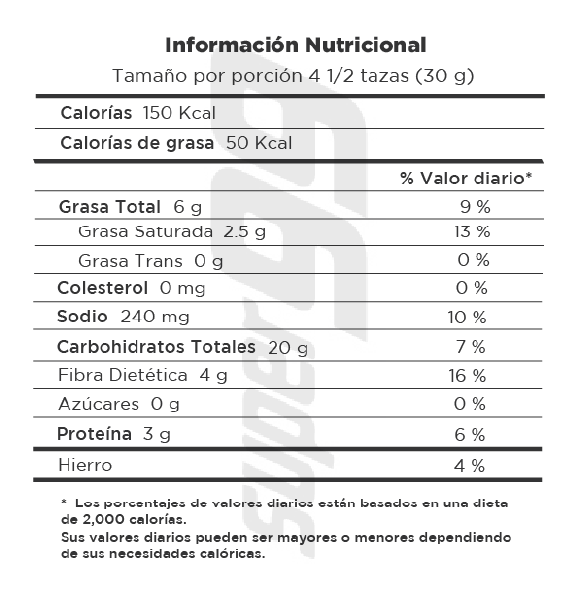 Información Nutricional
Tamaño por porción 4 1/2 tazas (30 g)

| | |
|---|---|
| Calorías 150 Kcal | |
| Calorías de grasa 50 Kcal | |
| | % Valor diario* |
| Grasa Total 6 g | 9 % |
| Grasa Saturada 2.5 g | 13 % |
| Grasa Trans 0 g | 0 % |
| Colesterol 0 mg | 0 % |
| Sodio 240 mg | 10 % |
| Carbohidratos Totales 20 g | 7 % |
| Fibra Dietética 4 g | 16 % |
| Azúcares 0 g | 0 % |
| Proteína 3 g | 6 % |
| Hierro | 4 % |

* Los porcentajes de valores diarios están basados en una dieta de 2,000 calorías.
Sus valores diarios pueden ser mayores o menores dependiendo de sus necesidades calóricas.

super